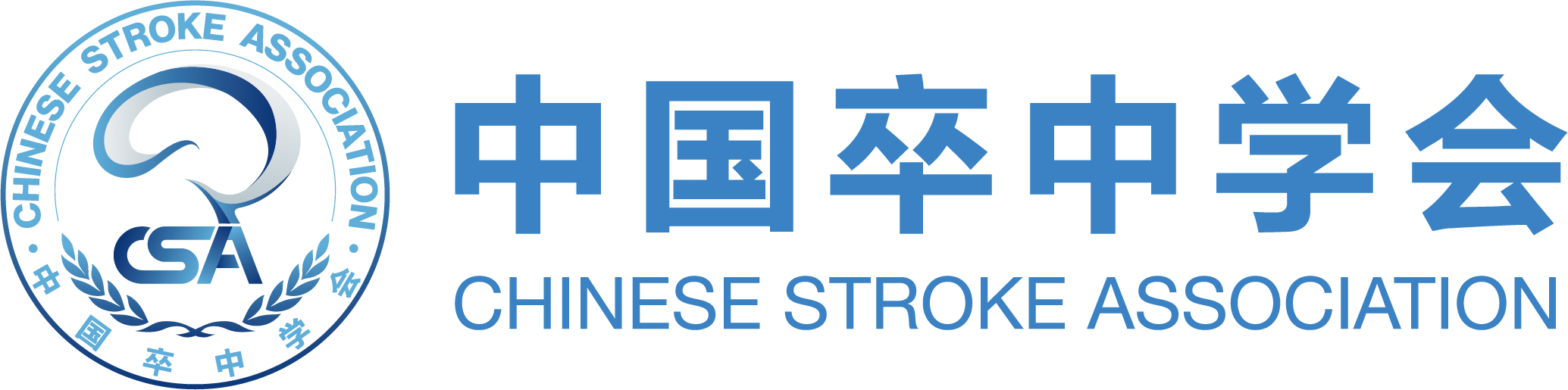 CHINESE STROKE ASSOCIATION
CSA
中国卒中学会

中国卒中学会
CHINESE STROKE ASSOCIATION